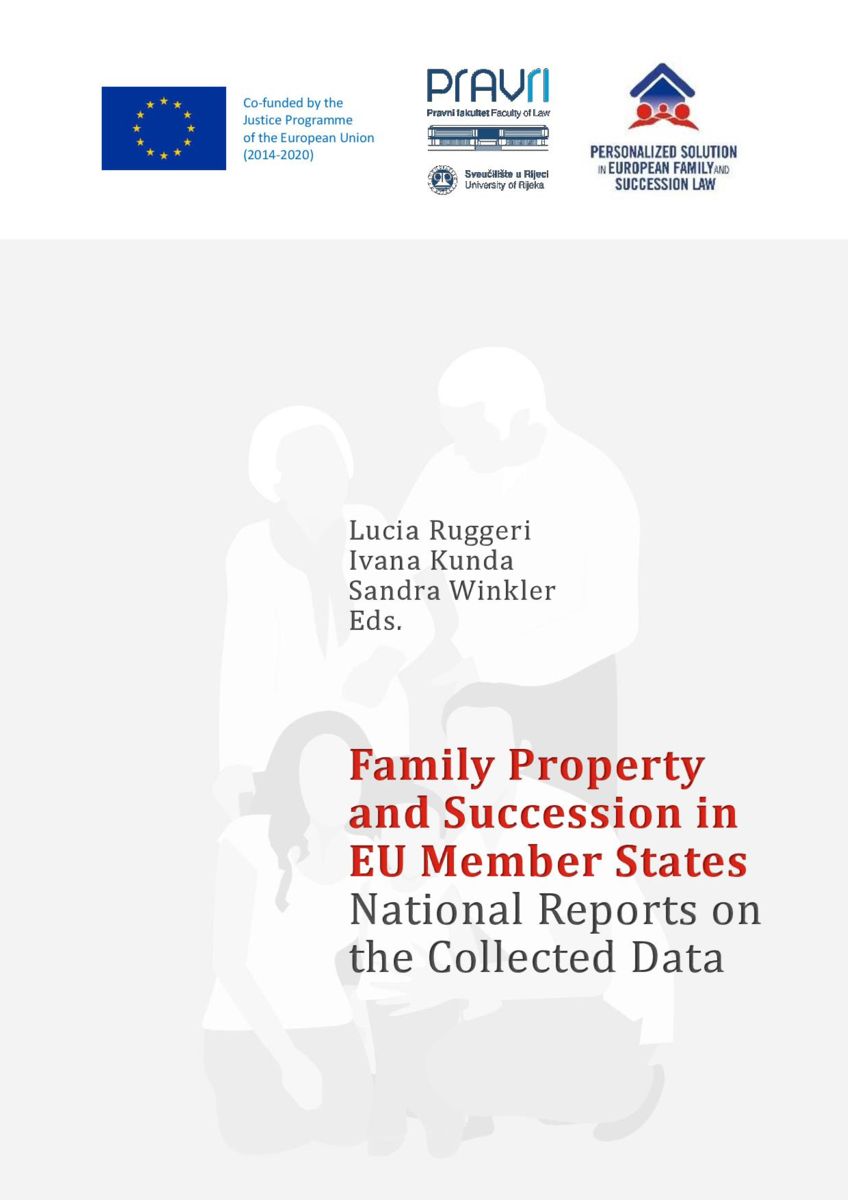 Co-funded by the Justice Programme of the European Union (2014-2020)

PRAVRI
Pravni fakultet Faculty of Law
Sveučilište u Rijeci University of Rijeka

PERSONALIZED SOLUTION IN EUROPEAN FAMILY AND SUCCESSION LAW

Lucia Ruggeri
Ivana Kunda
Sandra Winkler
Eds.

Family Property and Succession in EU Member States
National Reports on the Collected Data